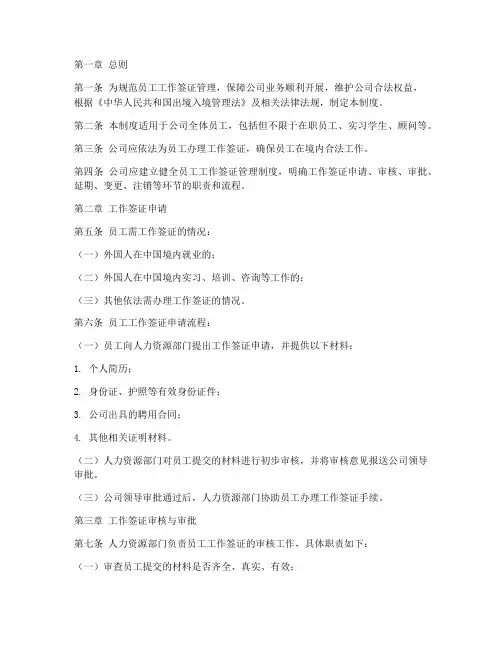 第一章 总则

第一条 为规范员工工作签证管理，保障公司业务顺利开展，维护公司合法权益，根据《中华人民共和国出境入境管理法》及相关法律法规，制定本制度。

第二条 本制度适用于公司全体员工，包括但不限于在职员工、实习学生、顾问等。

第三条 公司应依法为员工办理工作签证，确保员工在境内合法工作。

第四条 公司应建立健全员工工作签证管理制度，明确工作签证申请、审核、审批、延期、变更、注销等环节的职责和流程。

第二章 工作签证申请

第五条 员工需工作签证的情况：

（一）外国人在中国境内就业的；

（二）外国人在中国境内实习、培训、咨询等工作的；

（三）其他依法需办理工作签证的情况。

第六条 员工工作签证申请流程：

（一）员工向人力资源部门提出工作签证申请，并提供以下材料：

1. 个人简历；

2. 身份证、护照等有效身份证件；

3. 公司出具的聘用合同；

4. 其他相关证明材料。

（二）人力资源部门对员工提交的材料进行初步审核，并将审核意见报送公司领导审批。

（三）公司领导审批通过后，人力资源部门协助员工办理工作签证手续。

第三章 工作签证审核与审批

第七条 人力资源部门负责员工工作签证的审核工作，具体职责如下：

（一）审查员工提交的材料是否齐全、真实、有效；